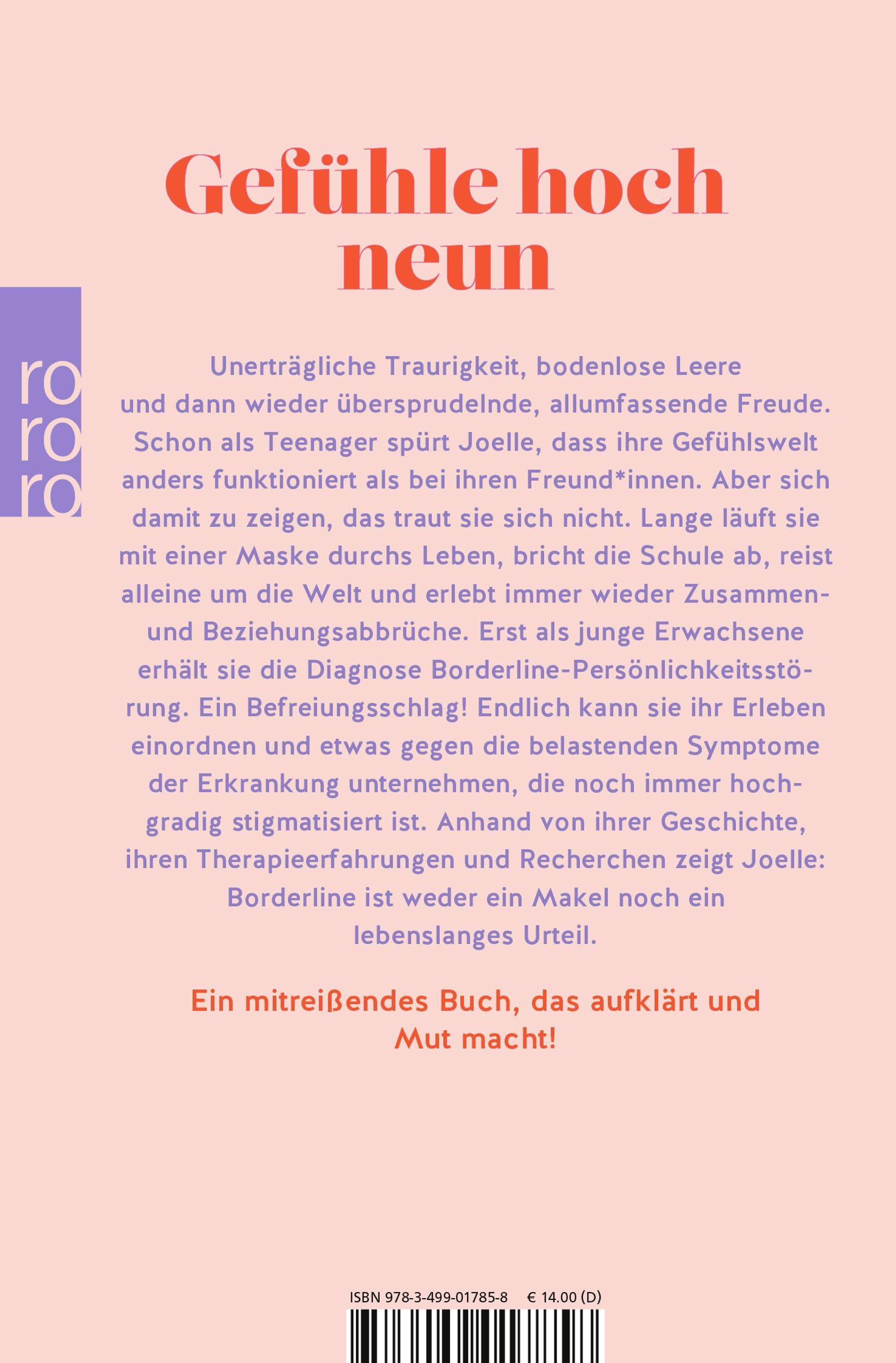 Gefühle hoch neun

ro
ro
ro

Unerträgliche Traurigkeit, bodenlose Leere und dann wieder übersprudelnde, allumfassende Freude. Schon als Teenager spürt Joelle, dass ihre Gefühlswelt anders funktioniert als bei ihren Freund*innen. Aber sich damit zu zeigen, das traut sie sich nicht. Lange läuft sie mit einer Maske durchs Leben, bricht die Schule ab, reist alleine um die Welt und erlebt immer wieder Zusammen- und Beziehungsabbrüche. Erst als junge Erwachsene erhält sie die Diagnose Borderline-Persönlichkeitsstörung. Ein Befreiungsschlag! Endlich kann sie ihr Erleben einordnen und etwas gegen die belastenden Symptome der Erkrankung unternehmen, die noch immer hochgradig stigmatisiert ist. Anhand von ihrer Geschichte, ihren Therapieerfahrungen und Recherchen zeigt Joelle: Borderline ist weder ein Makel noch ein lebenslanges Urteil.

Ein mitreißendes Buch, das aufklärt und Mut macht!

ISBN 978-3-499-01785-8 € 14.00 (D)